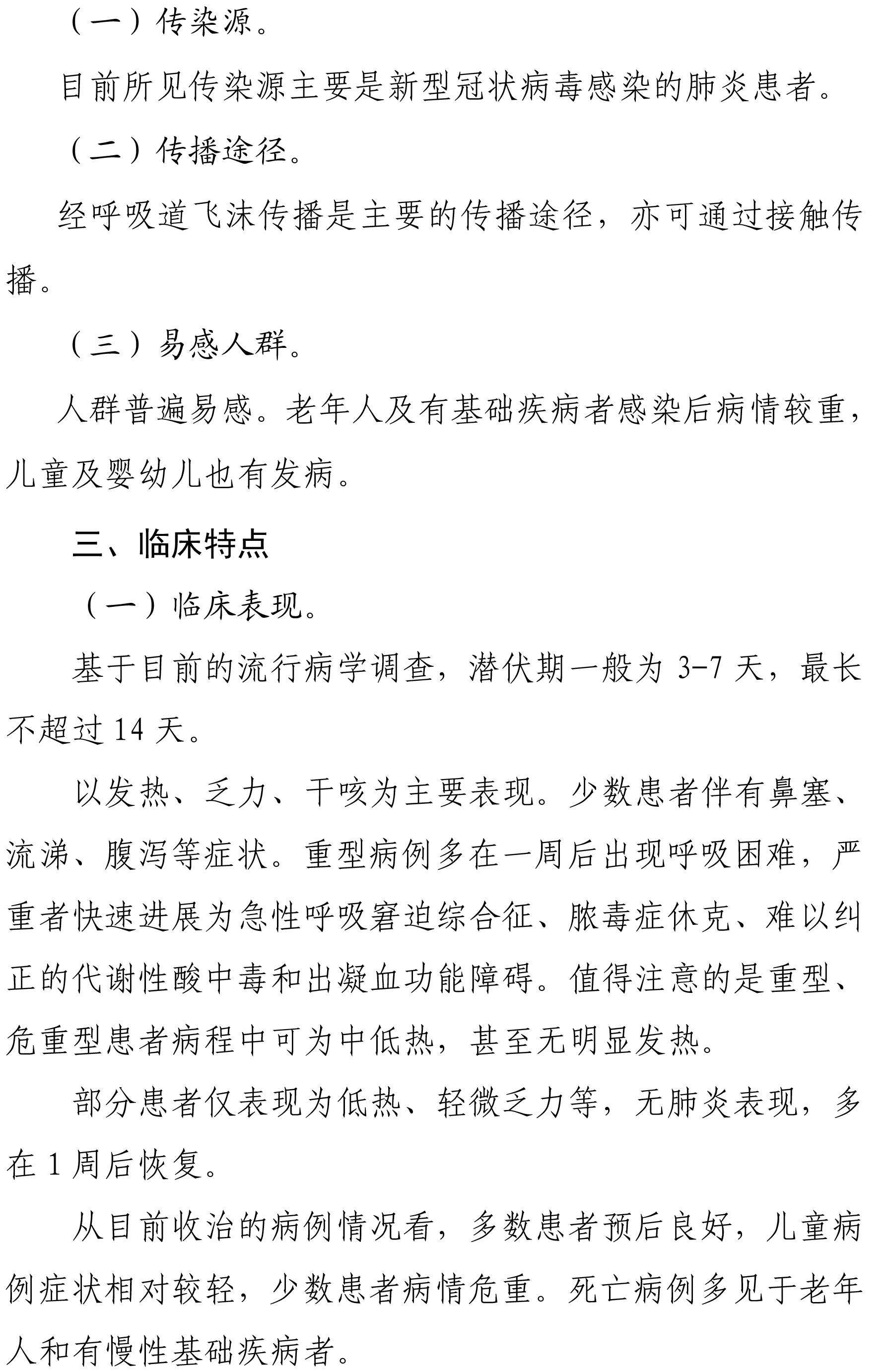 （一）传染源。

目前所见传染源主要是新型冠状病毒感染的肺炎患者。

（二）传播途径。

经呼吸道飞沫传播是主要的传播途径，亦可通过接触传播。

（三）易感人群。

人群普遍易感。老年人及有基础疾病者感染后病情较重，儿童及婴幼儿也有发病。

三、临床特点

（一）临床表现。

基于目前的流行病学调查，潜伏期一般为 3-7 天，最长不超过 14 天。

以发热、乏力、干咳为主要表现。少数患者伴有鼻塞、流涕、腹泻等症状。重型病例多在一周后出现呼吸困难，严重者快速进展为急性呼吸窘迫综合征、脓毒症休克、难以纠正的代谢性酸中毒和出凝血功能障碍。值得注意的是重型、危重型患者病程中可为中低热，甚至无明显发热。

部分患者仅表现为低热、轻微乏力等，无肺炎表现，多在 1 周后恢复。

从目前收治的病例情况看，多数患者预后良好，儿童病例症状相对较轻，少数患者病情危重。死亡病例多见于老年人和有慢性基础疾病者。